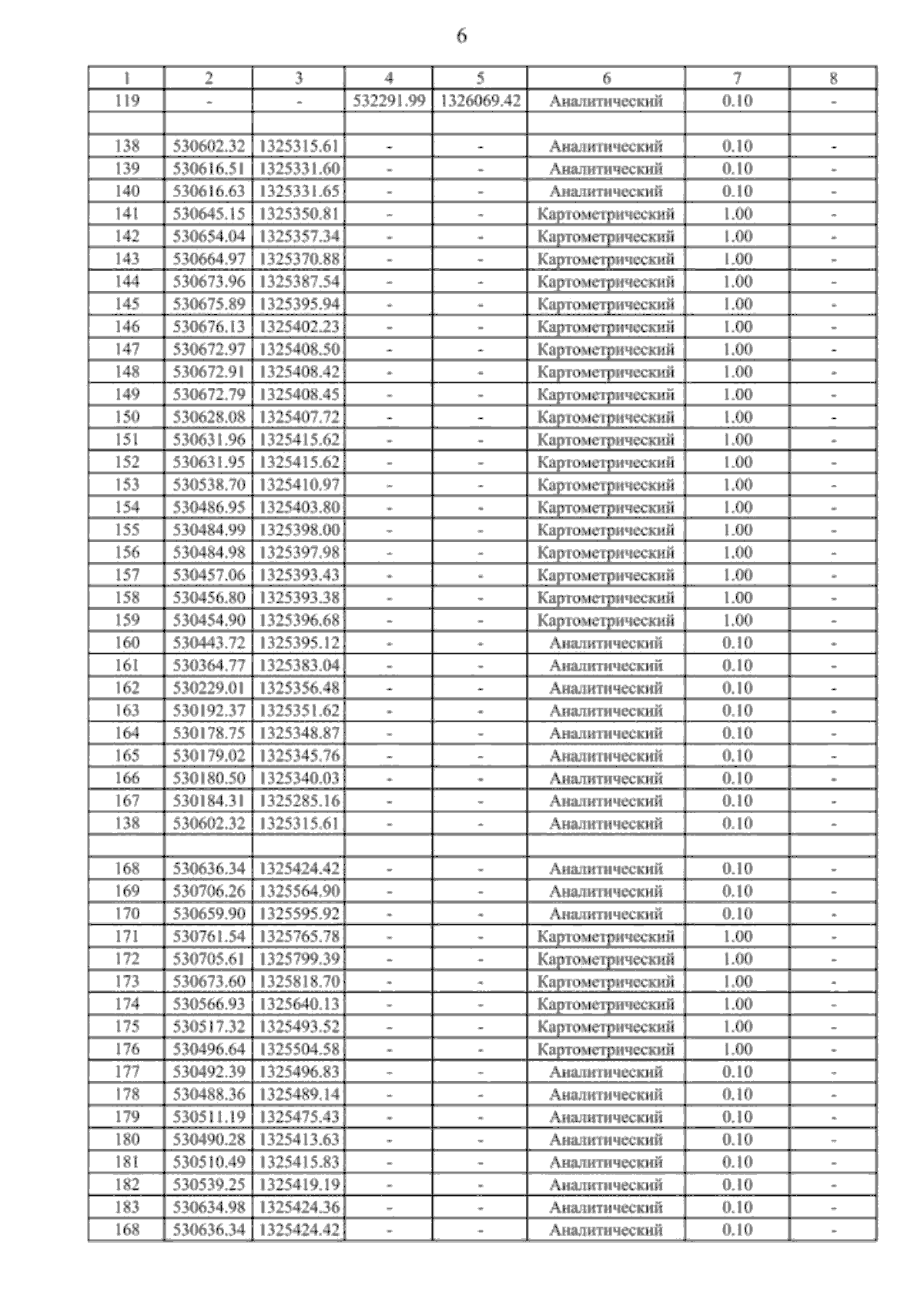 6

| 1 | 2 | 3 | 4 | 5 | 6 | 7 | 8 |
|---|---|---|---|---|---|---|---|
| 119 | - | - | 532291.99 | 1326069.42 | Аналитический | 0.10 | - |
| | | | | | | | |
| 138 | 530602.32 | 1325315.61 | - | - | Аналитический | 0.10 | - |
| 139 | 530616.51 | 1325331.60 | - | - | Аналитический | 0.10 | - |
| 140 | 530616.63 | 1325331.65 | - | - | Аналитический | 0.10 | - |
| 141 | 530645.15 | 1325350.81 | - | - | Картометрический | 1.00 | - |
| 142 | 530654.04 | 1325357.34 | - | - | Картометрический | 1.00 | - |
| 143 | 530664.97 | 1325370.88 | - | - | Картометрический | 1.00 | - |
| 144 | 530673.96 | 1325387.54 | - | - | Картометрический | 1.00 | - |
| 145 | 530675.89 | 1325395.94 | - | - | Картометрический | 1.00 | - |
| 146 | 530676.13 | 1325402.23 | - | - | Картометрический | 1.00 | - |
| 147 | 530672.97 | 1325408.50 | - | - | Картометрический | 1.00 | - |
| 148 | 530672.91 | 1325408.42 | - | - | Картометрический | 1.00 | - |
| 149 | 530672.79 | 1325408.45 | - | - | Картометрический | 1.00 | - |
| 150 | 530628.08 | 1325407.72 | - | - | Картометрический | 1.00 | - |
| 151 | 530631.96 | 1325415.62 | - | - | Картометрический | 1.00 | - |
| 152 | 530631.95 | 1325415.62 | - | - | Картометрический | 1.00 | - |
| 153 | 530538.70 | 1325410.97 | - | - | Картометрический | 1.00 | - |
| 154 | 530486.95 | 1325403.80 | - | - | Картометрический | 1.00 | - |
| 155 | 530484.99 | 1325398.00 | - | - | Картометрический | 1.00 | - |
| 156 | 530484.98 | 1325397.98 | - | - | Картометрический | 1.00 | - |
| 157 | 530457.06 | 1325393.43 | - | - | Картометрический | 1.00 | - |
| 158 | 530456.80 | 1325393.38 | - | - | Картометрический | 1.00 | - |
| 159 | 530454.90 | 1325396.68 | - | - | Картометрический | 1.00 | - |
| 160 | 530443.72 | 1325395.12 | - | - | Аналитический | 0.10 | - |
| 161 | 530364.77 | 1325383.04 | - | - | Аналитический | 0.10 | - |
| 162 | 530229.01 | 1325356.48 | - | - | Аналитический | 0.10 | - |
| 163 | 530192.37 | 1325351.62 | - | - | Аналитический | 0.10 | - |
| 164 | 530178.75 | 1325348.87 | - | - | Аналитический | 0.10 | - |
| 165 | 530179.02 | 1325345.76 | - | - | Аналитический | 0.10 | - |
| 166 | 530180.50 | 1325340.03 | - | - | Аналитический | 0.10 | - |
| 167 | 530184.31 | 1325285.16 | - | - | Аналитический | 0.10 | - |
| 138 | 530602.32 | 1325315.61 | - | - | Аналитический | 0.10 | - |
| | | | | | | | |
| 168 | 530636.34 | 1325424.42 | - | - | Аналитический | 0.10 | - |
| 169 | 530706.26 | 1325564.90 | - | - | Аналитический | 0.10 | - |
| 170 | 530659.90 | 1325595.92 | - | - | Аналитический | 0.10 | - |
| 171 | 530761.54 | 1325765.78 | - | - | Картометрический | 1.00 | - |
| 172 | 530705.61 | 1325799.39 | - | - | Картометрический | 1.00 | - |
| 173 | 530673.60 | 1325818.70 | - | - | Картометрический | 1.00 | - |
| 174 | 530566.93 | 1325640.13 | - | - | Картометрический | 1.00 | - |
| 175 | 530517.32 | 1325493.52 | - | - | Картометрический | 1.00 | - |
| 176 | 530496.64 | 1325504.58 | - | - | Картометрический | 1.00 | - |
| 177 | 530492.39 | 1325496.83 | - | - | Аналитический | 0.10 | - |
| 178 | 530488.36 | 1325489.14 | - | - | Аналитический | 0.10 | - |
| 179 | 530511.19 | 1325475.43 | - | - | Аналитический | 0.10 | - |
| 180 | 530490.28 | 1325413.63 | - | - | Аналитический | 0.10 | - |
| 181 | 530510.49 | 1325415.83 | - | - | Аналитический | 0.10 | - |
| 182 | 530539.25 | 1325419.19 | - | - | Аналитический | 0.10 | - |
| 183 | 530634.98 | 1325424.36 | - | - | Аналитический | 0.10 | - |
| 168 | 530636.34 | 1325424.42 | - | - | Аналитический | 0.10 | - |